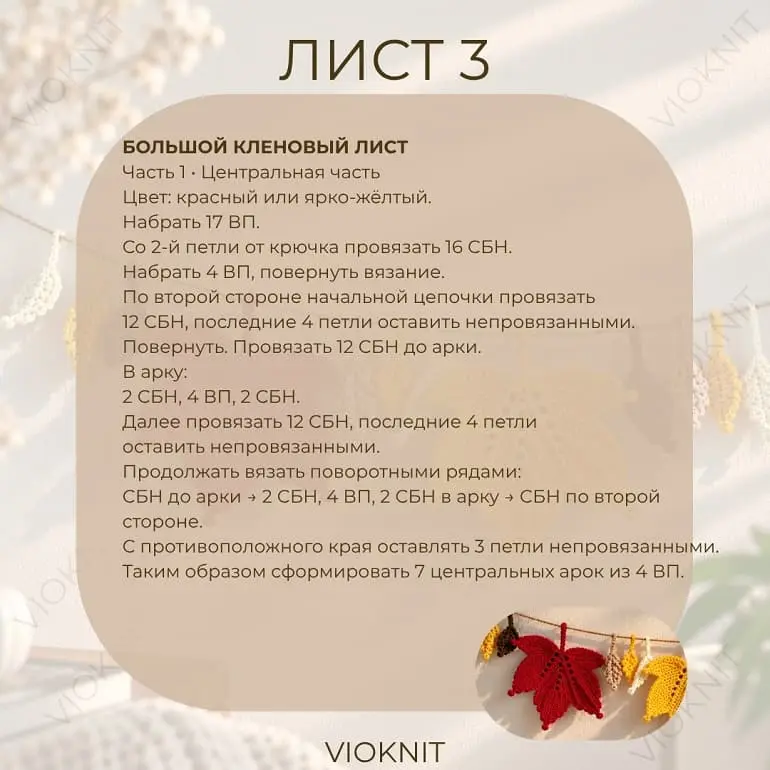 ЛИСТ 3

БОЛЬШОЙ КЛЕНОВЫЙ ЛИСТ
Часть 1 • Центральная часть
Цвет: красный или ярко-жёлтый.
Набрать 17 ВП.
Со 2-й петли от крючка провязать 16 СБН.
Набрать 4 ВП, повернуть вязание.
По второй стороне начальной цепочки провязать 12 СБН, последние 4 петли оставить непровязанными.
Повернуть. Провязать 12 СБН до арки.
В арку:
2 СБН, 4 ВП, 2 СБН.
Далее провязать 12 СБН, последние 4 петли оставить непровязанными.
Продолжать вязать поворотными рядами:
СБН до арки → 2 СБН, 4 ВП, 2 СБН в арку → СБН по второй стороне.
С противоположного края оставлять 3 петли непровязанными.
Таким образом сформировать 7 центральных арок из 4 ВП.

VIOKNIT

VIOKNIT VIOKNIT VIOKNIT VIOKNIT VIOKNIT